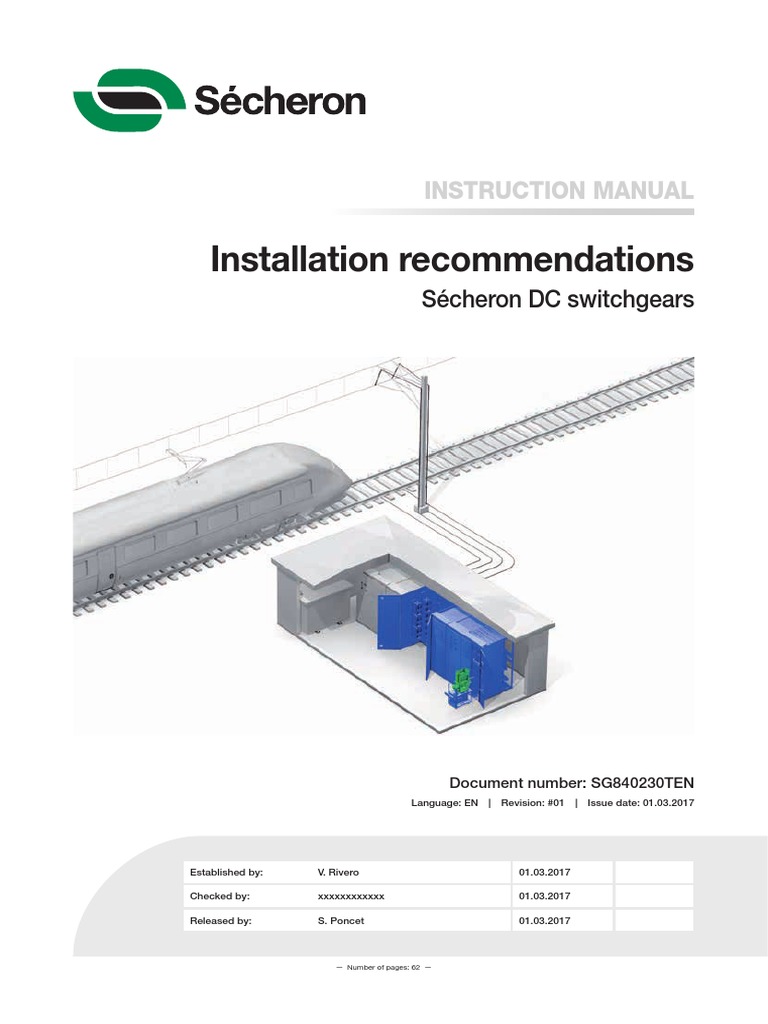 Sécheron

INSTRUCTION MANUAL

Installation recommendations

Sécheron DC switchgears

Document number: SG840230TEN

Language: EN | Revision: #01 | Issue date: 01.03.2017

| Established by: | V. Rivero | 01.03.2017 | |
|---|---|---|---|
| Checked by: | xxxxxxxxxxxx | 01.03.2017 | |
| Released by: | S. Poncet | 01.03.2017 | |

— Number of pages: 62 —